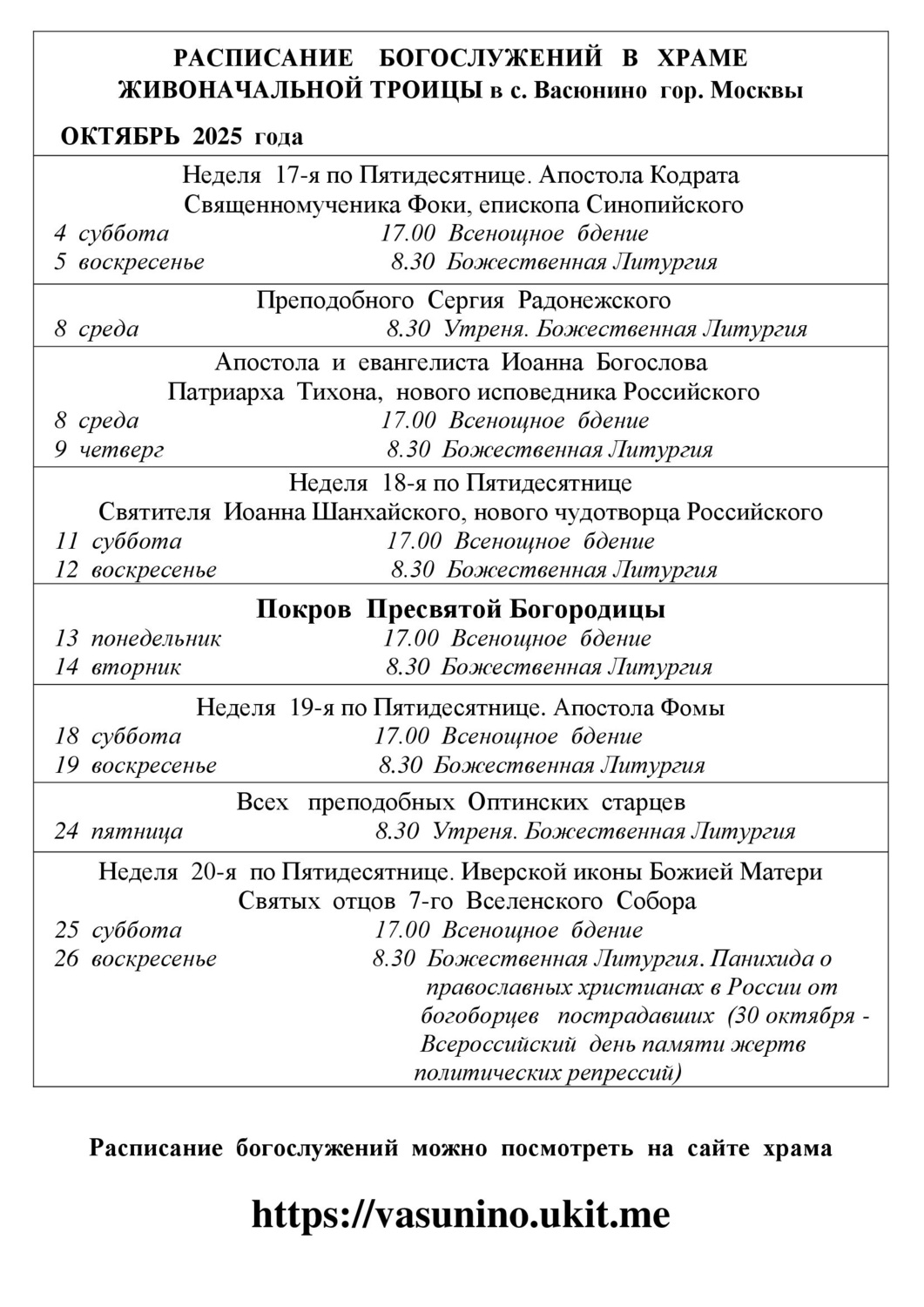 РАСПИСАНИЕ БОГОСЛУЖЕНИЙ В ХРАМЕ ЖИВОНАЧАЛЬНОЙ ТРОИЦЫ в с. Васюнино гор. Москвы

ОКТЯБРЬ 2025 года

Неделя 17-я по Пятидесятнице. Апостола Кодрата
Священномученика Фоки, епископа Синопийского
4 суббота 17.00 Всенощное бдение
5 воскресенье 8.30 Божественная Литургия

Преподобного Сергия Радонежского
8 среда 8.30 Утреня. Божественная Литургия

Апостола и евангелиста Иоанна Богослова
Патриарха Тихона, нового исповедника Российского
8 среда 17.00 Всенощное бдение
9 четверг 8.30 Божественная Литургия

Неделя 18-я по Пятидесятнице
Святителя Иоанна Шанхайского, нового чудотворца Российского
11 суббота 17.00 Всенощное бдение
12 воскресенье 8.30 Божественная Литургия

Покров Пресвятой Богородицы
13 понедельник 17.00 Всенощное бдение
14 вторник 8.30 Божественная Литургия

Неделя 19-я по Пятидесятнице. Апостола Фомы
18 суббота 17.00 Всенощное бдение
19 воскресенье 8.30 Божественная Литургия

Всех преподобных Оптинских старцев
24 пятница 8.30 Утреня. Божественная Литургия

Неделя 20-я по Пятидесятнице. Иверской иконы Божией Матери
Святых отцов 7-го Вселенского Собора
25 суббота 17.00 Всенощное бдение
26 воскресенье 8.30 Божественная Литургия. Панихида о православных христианах в России от богоборцев пострадавших (30 октября - Всероссийский день памяти жертв политических репрессий)

Расписание богослужений можно посмотреть на сайте храма

https://vasunino.ukit.me